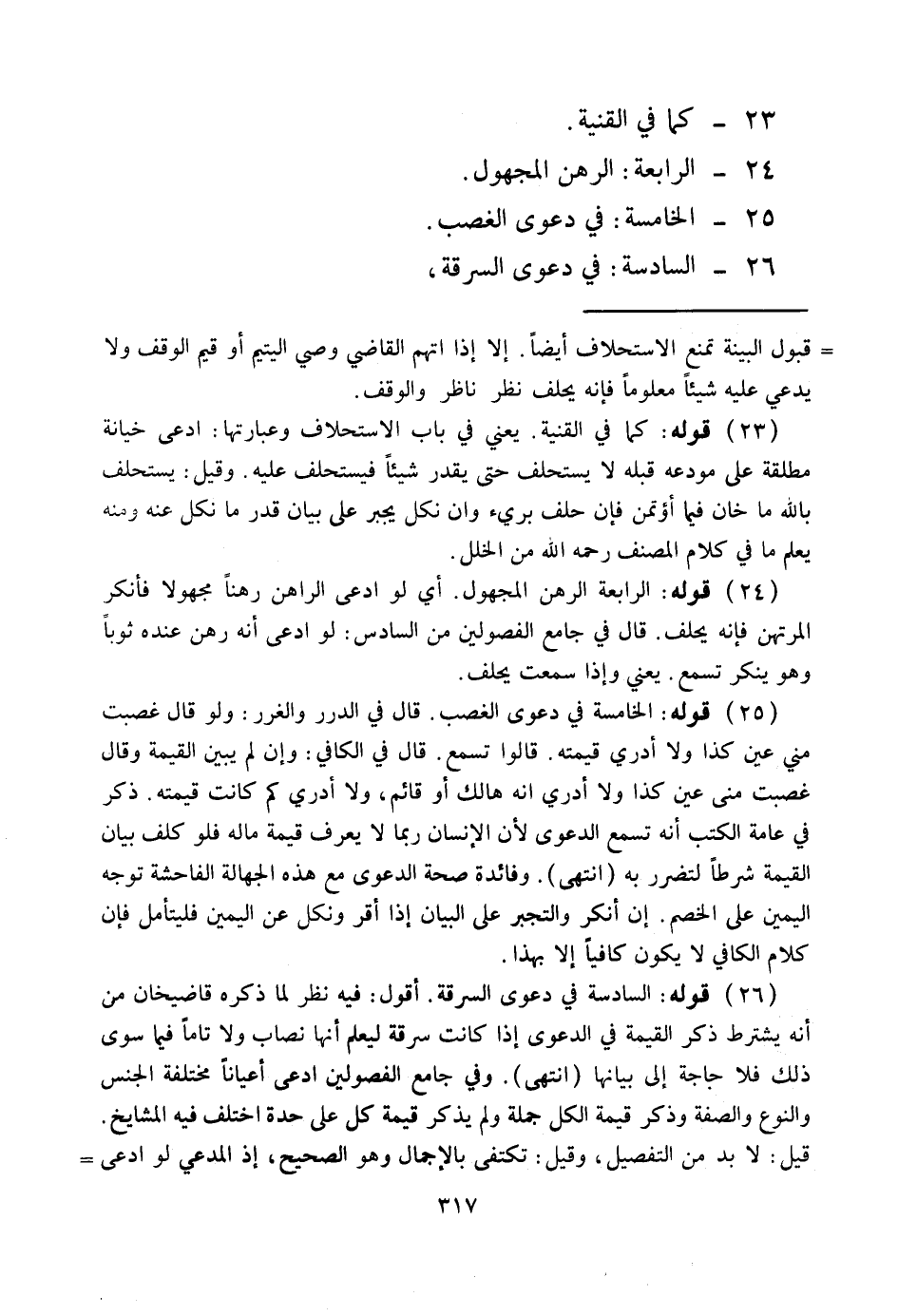 ٢٣ - كما في القنية.
٢٤ - الرابعة: الرهن المجهول.
٢٥ - الخامسة: في دعوى الغصب.
٢٦ - السادسة: في دعوى السرقة،

= قبول البينة تمنع الاستحلاف أيضاً. إلا إذا اتهم القاضي وصي اليتيم أو قيم الوقف ولا يدعي عليه شيئاً معلوماً فإنه يحلف نظر ناظر والوقف.

(٢٣) قوله: كما في القنية. يعني في باب الاستحلاف وعبارتها: ادعى خيانة مطلقة على مودعه قبله لا يستحلف حتى يقدر شيئاً فيستحلف عليه. وقيل: يستحلف بالله ما خان فيما أؤتمن فإن حلف بريء وان نكل يجبر على بيان قدر ما نكل عنه ومنه يعلم ما في كلام المصنف رحمه الله من الخلل.

(٢٤) قوله: الرابعة الرهن المجهول. أي لو ادعى الراهن رهناً مجهولا فأنكر المرتهن فإنه يحلف. قال في جامع الفصولين من السادس: لو ادعى أنه رهن عنده ثوباً وهو ينكر تسمع. يعني وإذا سمعت يحلف.

(٢٥) قوله: الخامسة في دعوى الغصب. قال في الدرر والغرر: ولو قال غصبت مني عين كذا ولا أدري قيمته. قالوا تسمع. قال في الكافي: وإن لم يبين القيمة وقال غصبت منى عين كذا ولا أدري انه هالك أو قائم، ولا أدري كم كانت قيمته. ذكر في عامة الكتب أنه تسمع الدعوى لأن الإنسان ربما لا يعرف قيمة ماله فلو كلف بيان القيمة شرطاً لتضرر به (انتهى). وفائدة صحة الدعوى مع هذه الجهالة الفاحشة توجه اليمين على الخصم. إن أنكر والتجبر على البيان إذا أقر ونكل عن اليمين فليتأمل فإن كلام الكافي لا يكون كافياً إلا بهذا.

(٢٦) قوله: السادسة في دعوى السرقة. أقول: فيه نظر لما ذكره قاضيخان من أنه يشترط ذكر القيمة في الدعوى إذا كانت سرقة ليعلم أنها نصاب ولا تاماً فيما سوى ذلك فلا حاجة إلى بيانها (انتهى). وفي جامع الفصولين ادعى أعياناً مختلفة الجنس والنوع والصفة وذكر قيمة الكل جملة ولم يذكر قيمة كل على حدة اختلف فيه المشايخ. قيل: لا بد من التفصيل، وقيل: تكتفى بالإجمال وهو الصحيح، إذ المدعي لو ادعى =

٣١٧